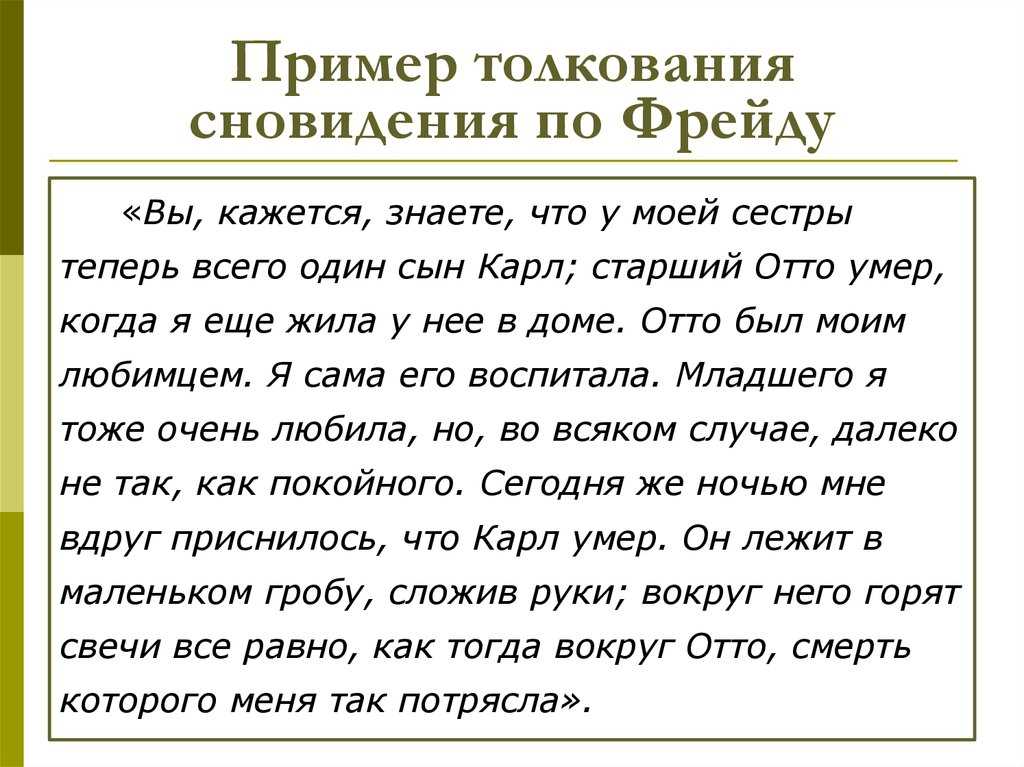 Пример толкования сновидения по Фрейду

«Вы, кажется, знаете, что у моей сестры теперь всего один сын Карл; старший Отто умер, когда я еще жила у нее в доме. Отто был моим любимцем. Я сама его воспитала. Младшего я тоже очень любила, но, во всяком случае, далеко не так, как покойного. Сегодня же ночью мне вдруг приснилось, что Карл умер. Он лежит в маленьком гробу, сложив руки; вокруг него горят свечи все равно, как тогда вокруг Отто, смерть которого меня так потрясла».